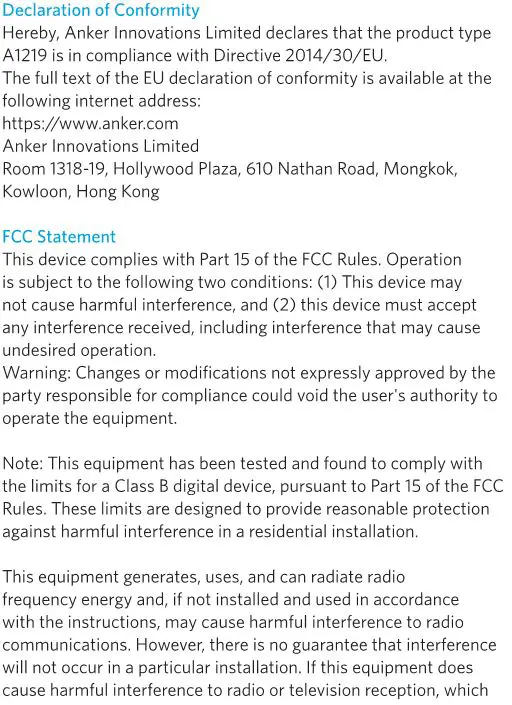 Declaration of Conformity

Hereby, Anker Innovations Limited declares that the product type A1219 is in compliance with Directive 2014/30/EU.

The full text of the EU declaration of conformity is available at the following internet address:

https://www.anker.com

Anker Innovations Limited
Room 1318-19, Hollywood Plaza, 610 Nathan Road, Mongkok, Kowloon, Hong Kong

FCC Statement

This device complies with Part 15 of the FCC Rules. Operation is subject to the following two conditions: (1) This device may not cause harmful interference, and (2) this device must accept any interference received, including interference that may cause undesired operation.

Warning: Changes or modifications not expressly approved by the party responsible for compliance could void the user's authority to operate the equipment.

Note: This equipment has been tested and found to comply with the limits for a Class B digital device, pursuant to Part 15 of the FCC Rules. These limits are designed to provide reasonable protection against harmful interference in a residential installation.

This equipment generates, uses, and can radiate radio frequency energy and, if not installed and used in accordance with the instructions, may cause harmful interference to radio communications. However, there is no guarantee that interference will not occur in a particular installation. If this equipment does cause harmful interference to radio or television reception, which